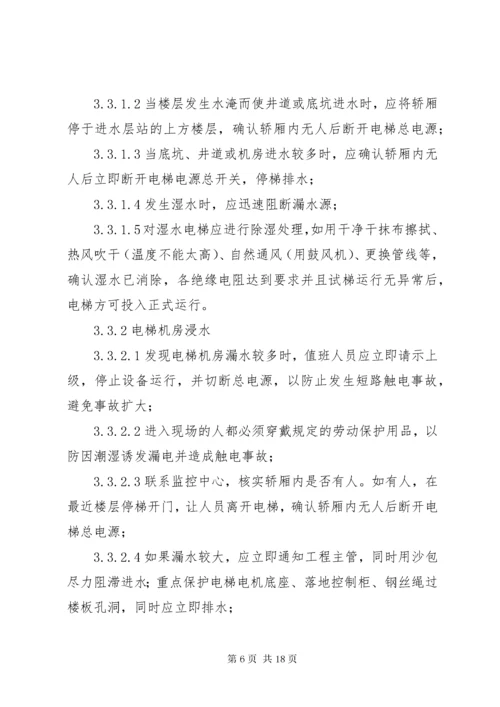 3.3.1.2 当楼层发生水淹而使井道或底坑进水时，应将轿厢停于进水层站的上方楼层，确认轿厢内无人后断开电梯总电源；

3.3.1.3 当底坑、井道或机房进水较多时，应确认轿厢内无人后立即断开电梯电源总开关，停梯排水；

3.3.1.4 发生湿水时，应迅速阻断漏水源；

3.3.1.5 对湿水电梯应进行除湿处理，如用干净干抹布擦拭、热风吹干（温度不能太高）、自然通风（用鼓风机）、更换管线等，确认湿水已消除，各绝缘电阻达到要求并且试梯运行无异常后，电梯方可投入正式运行。

3.3.2 电梯机房浸水

3.3.2.1 发现电梯机房漏水较多时，值班人员应立即请示上级，停止设备运行，并切断总电源，以防止发生短路触电事故，避免事故扩大；

3.3.2.2 进入现场的人都必须穿戴规定的劳动保护用品，以防因潮湿诱发漏电并造成触电事故；

3.3.2.3 联系监控中心，核实轿厢内是否有人。如有人，在最近楼层停梯开门，让人员离开电梯，确认轿厢内无人后断开电梯总电源；

3.3.2.4 如果漏水较大，应立即通知工程主管，同时用沙包尽力阻滞进水；重点保护电梯电机底座、落地控制柜、钢丝绳过楼板孔洞，同时应立即排水；

第 6 页 共 18 页